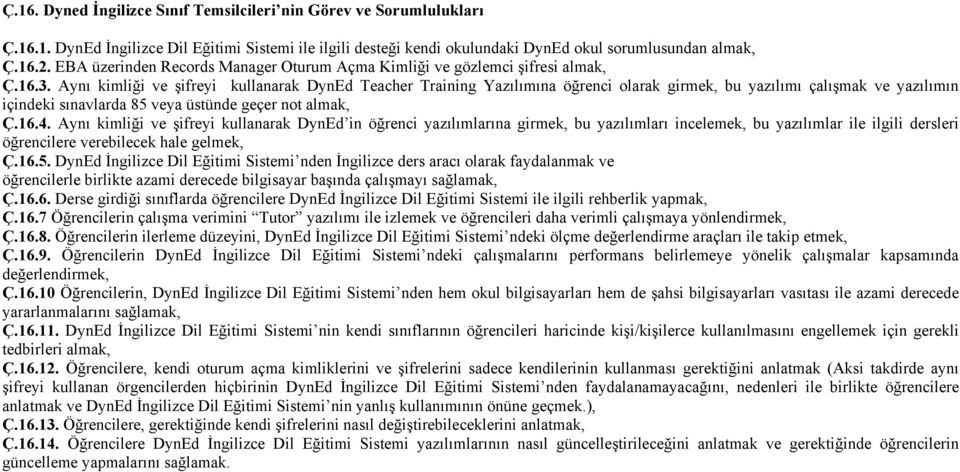 Ç.16. Dyned İngilizce Sınıf Temsilcileri'nin Görev ve Sorumlulukları

Ç.16.1. DynEd İngilizce Dil Eğitimi Sistemi ile ilgili desteği kendi okulundaki DynEd okul sorumlusundan almak,
Ç.16.2. EBA üzerinden Records Manager Oturum Açma Kimliği ve gözlemci şifresi almak,
Ç.16.3. Aynı kimliği ve şifreyi kullanarak DynEd Teacher Training Yazılımına öğrenci olarak girmek, bu yazılımı çalışmak ve yazılımın içindeki sınavlarda 85 veya üstünde geçer not almak,
Ç.16.4. Aynı kimliği ve şifreyi kullanarak DynEd'in öğrenci yazılımlarına girmek, bu yazılımları incelemek, bu yazılımlar ile ilgili dersleri öğrencilere verebilecek hale gelmek,
Ç.16.5. DynEd İngilizce Dil Eğitimi Sistemi'nden İngilizce ders aracı olarak faydalanmak ve öğrencilerle birlikte azami derecede bilgisayar başında çalışmayı sağlamak,
Ç.16.6. Derse girdiği sınıflarda öğrencilere DynEd İngilizce Dil Eğitimi Sistemi ile ilgili rehberlik yapmak,
Ç.16.7 Öğrencilerin çalışma verimini "Tutor" yazılımı ile izlemek ve öğrencileri daha verimli çalışmaya yönlendirmek,
Ç.16.8. Öğrencilerin ilerleme düzeyini, DynEd İngilizce Dil Eğitimi Sistemi'ndeki ölçme değerlendirme araçları ile takip etmek,
Ç.16.9. Öğrencilerin DynEd İngilizce Dil Eğitimi Sistemi'ndeki çalışmalarını performans belirlemeye yönelik çalışmalar kapsamında değerlendirmek,
Ç.16.10 Öğrencilerin, DynEd İngilizce Dil Eğitimi Sistemi'nden hem okul bilgisayarları hem de şahsi bilgisayarları vasıtası ile azami derecede yararlanmalarını sağlamak,
Ç.16.11. DynEd İngilizce Dil Eğitimi Sistemi'nin kendi sınıflarının öğrencileri haricinde kişi/kişilerce kullanılmasını engellemek için gerekli tedbirleri almak,
Ç.16.12. Öğrencilere, kendi oturum açma kimliklerini ve şifrelerini sadece kendilerinin kullanması gerektiğini anlatmak (Aksi takdirde aynı şifreyi kullanan örgencilerden hiçbirinin DynEd İngilizce Dil Eğitimi Sistemi'nden faydalanamayacağını, nedenleri ile birlikte öğrencilere anlatmak ve DynEd İngilizce Dil Eğitimi Sistemi'nin yanlış kullanımının önüne geçmek.),
Ç.16.13. Öğrencilere, gerektiğinde kendi şifrelerini nasıl değiştirebileceklerini anlatmak,
Ç.16.14. Öğrencilere DynEd İngilizce Dil Eğitimi Sistemi yazılımlarının nasıl güncelleştirileceğini anlatmak ve gerektiğinde öğrencilerin güncelleme yapmalarını sağlamak.